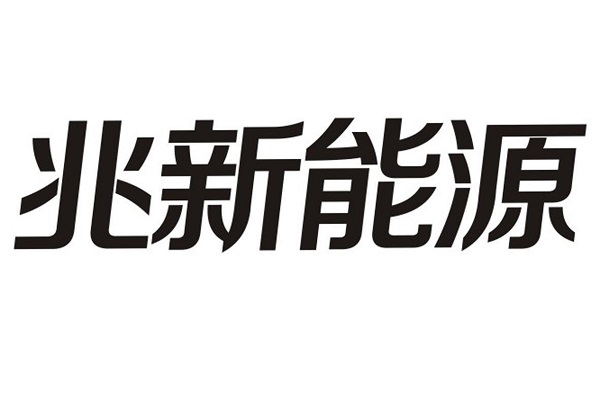 兆新能源